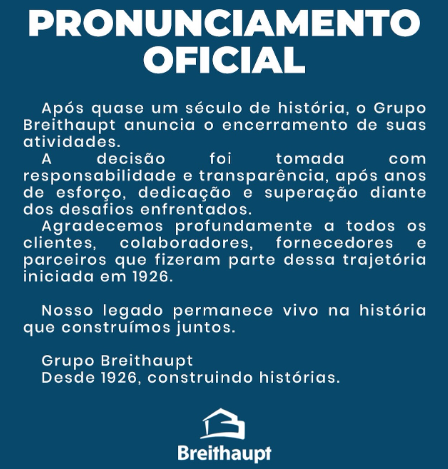 PRONUNCIAMENTO OFICIAL

Após quase um século de história, o Grupo Breithaupt anuncia o encerramento de suas atividades.

A decisão foi tomada com responsabilidade e transparência, após anos de esforço, dedicação e superação diante dos desafios enfrentados.

Agradecemos profundamente a todos os clientes, colaboradores, fornecedores e parceiros que fizeram parte dessa trajetória iniciada em 1926.

Nosso legado permanece vivo na história que construímos juntos.

Grupo Breithaupt
Desde 1926, construindo histórias.

Breithaupt